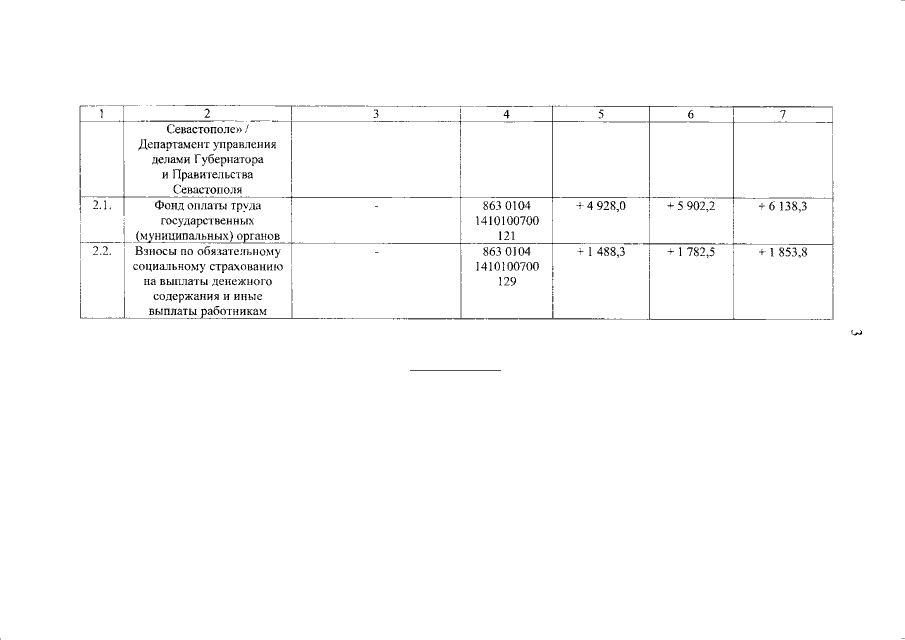 | 1 | 2 | 3 | 4 | 5 | 6 | 7 |
|---|---|---|---|---|---|---|
| | Севастополе» / Департамент управления делами Губернатора и Правительства Севастополя | | | | | |
| 2.1. | Фонд оплаты труда государственных (муниципальных) органов | - | 863 0104 1410100700 121 | + 4 928,0 | + 5 902,2 | + 6 138,3 |
| 2.2. | Взносы по обязательному социальному страхованию на выплаты денежного содержания и иные выплаты работникам | - | 863 0104 1410100700 129 | + 1 488,3 | + 1 782,5 | + 1 853,8 |

3